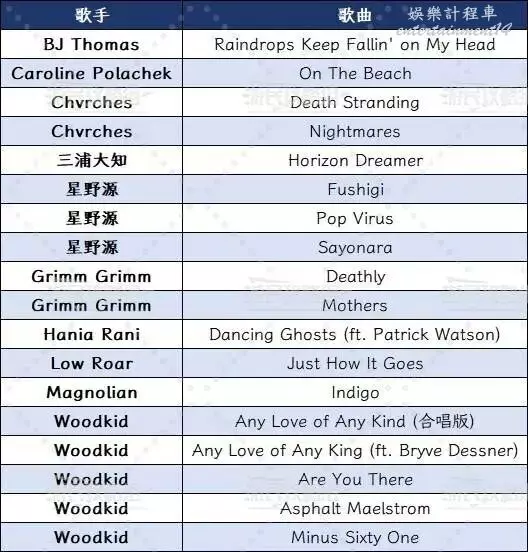 | 歌手 | 歌曲 |
|---|---|
| BJ Thomas | Raindrops Keep Fallin' on My Head |
| Caroline Polachek | On The Beach |
| Chvrches | Death Stranding |
| Chvrches | Nightmares |
| 三浦大知 | Horizon Dreamer |
| 星野源 | Fushigi |
| 星野源 | Pop Virus |
| 星野源 | Sayonara |
| Grimm Grimm | Deathly |
| Grimm Grimm | Mothers |
| Hania Rani | Dancing Ghosts (ft. Patrick Watson) |
| Low Roar | Just How It Goes |
| Magnolian | Indigo |
| Woodkid | Any Love of Any Kind (合唱版) |
| Woodkid | Any Love of Any King (ft. Bryve Dessner) |
| Woodkid | Are You There |
| Woodkid | Asphalt Maelstrom |
| Woodkid | Minus Sixty One |

娛樂計程車
entertainment14